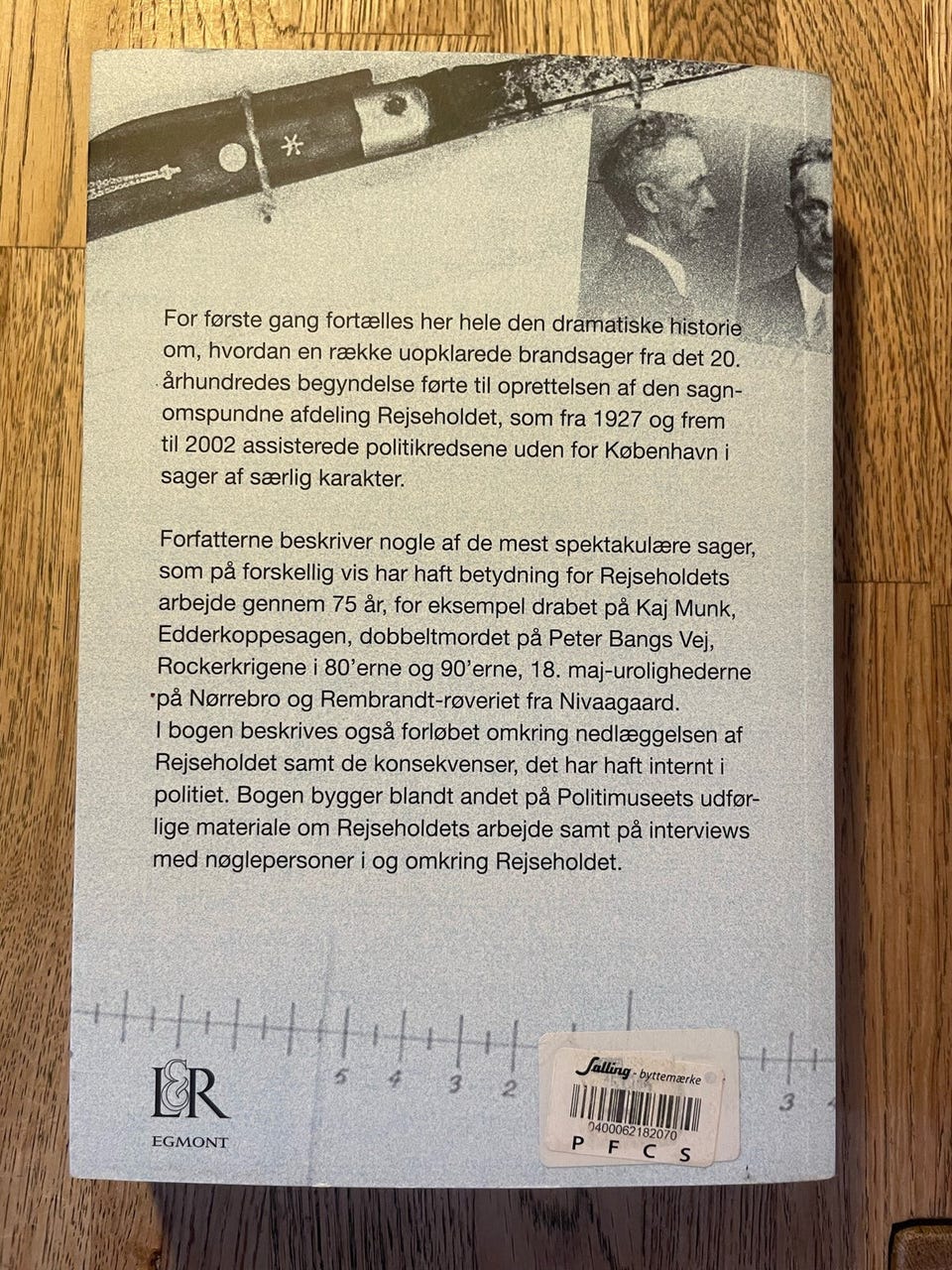 For første gang fortælles her hele den dramatiske historie om, hvordan en række uopklarede brandsager fra det 20. århundredes begyndelse førte til oprettelsen af den sagnomspundne afdeling Rejseholdet, som fra 1927 og frem til 2002 assisterede politikredsene uden for København i sager af særlig karakter.

Forfatterne beskriver nogle af de mest spektakulære sager, som på forskellig vis har haft betydning for Rejseholdets arbejde gennem 75 år, for eksempel drabet på Kaj Munk, Edderkoppesagen, dobbeltmordet på Peter Bangs Vej, Rockerkrigene i 80'erne og 90'erne, 18. maj-urolighederne på Nørrebro og Rembrandt-røveriet fra Nivaagaard. I bogen beskrives også forløbet omkring nedlæggelsen af Rejseholdet samt de konsekvenser, det har haft internt i politiet. Bogen bygger blandt andet på Politimuseets udførlige materiale om Rejseholdets arbejde samt på interviews med nøglepersoner i og omkring Rejseholdet.

5 4 3 2

3

L&R
EGMONT

Salling - byttemærke
0400062182070
P F C S